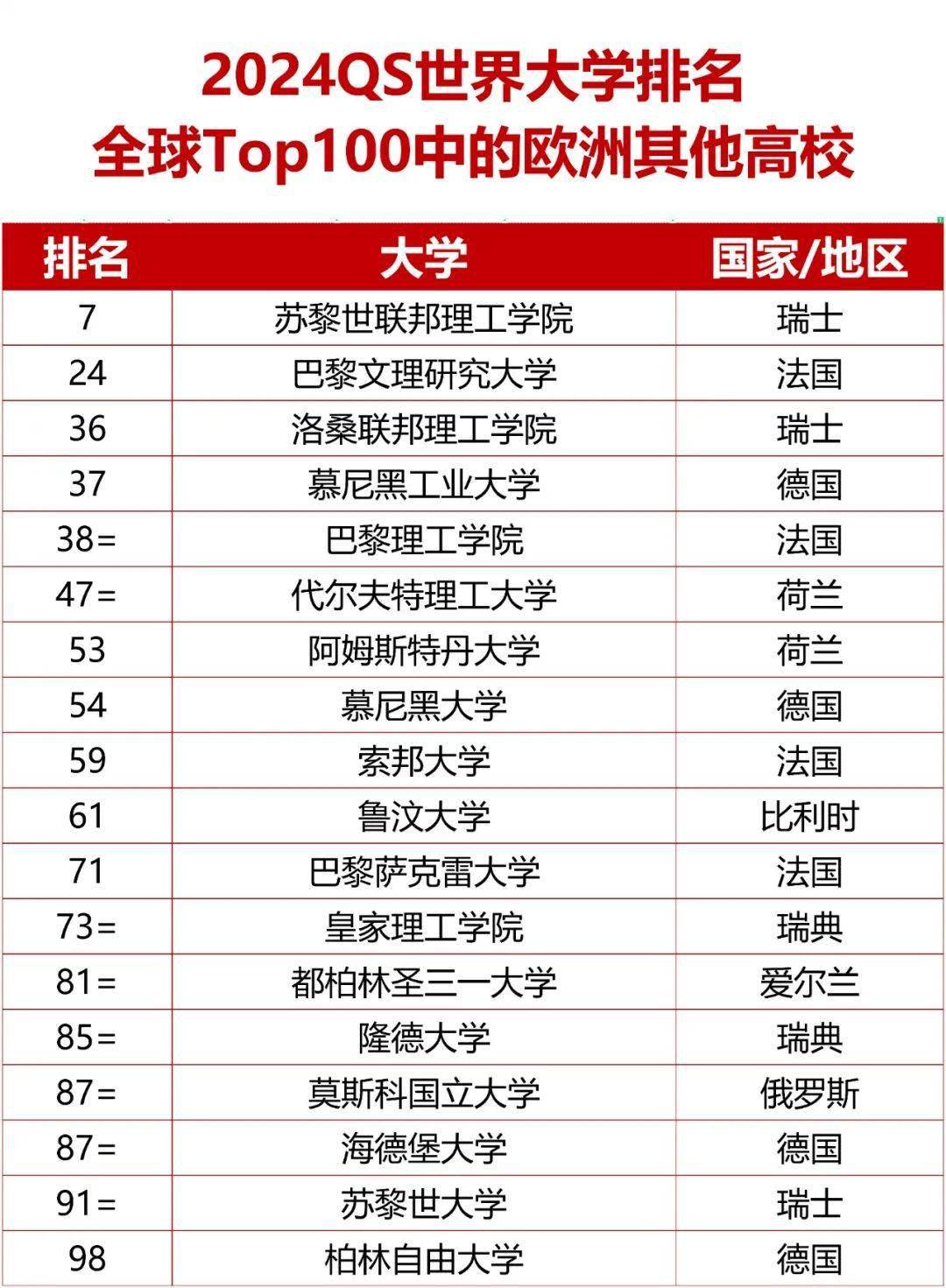 2024QS世界大学排名
全球Top100中的欧洲其他高校

| 排名 | 大学 | 国家/地区 |
|---|---|---|
| 7 | 苏黎世联邦理工学院 | 瑞士 |
| 24 | 巴黎文理研究大学 | 法国 |
| 36 | 洛桑联邦理工学院 | 瑞士 |
| 37 | 慕尼黑工业大学 | 德国 |
| 38= | 巴黎理工学院 | 法国 |
| 47= | 代尔夫特理工大学 | 荷兰 |
| 53 | 阿姆斯特丹大学 | 荷兰 |
| 54 | 慕尼黑大学 | 德国 |
| 59 | 索邦大学 | 法国 |
| 61 | 鲁汶大学 | 比利时 |
| 71 | 巴黎萨克雷大学 | 法国 |
| 73= | 皇家理工学院 | 瑞典 |
| 81= | 都柏林圣三一大学 | 爱尔兰 |
| 85= | 隆德大学 | 瑞典 |
| 87= | 莫斯科国立大学 | 俄罗斯 |
| 87= | 海德堡大学 | 德国 |
| 91= | 苏黎世大学 | 瑞士 |
| 98 | 柏林自由大学 | 德国 |